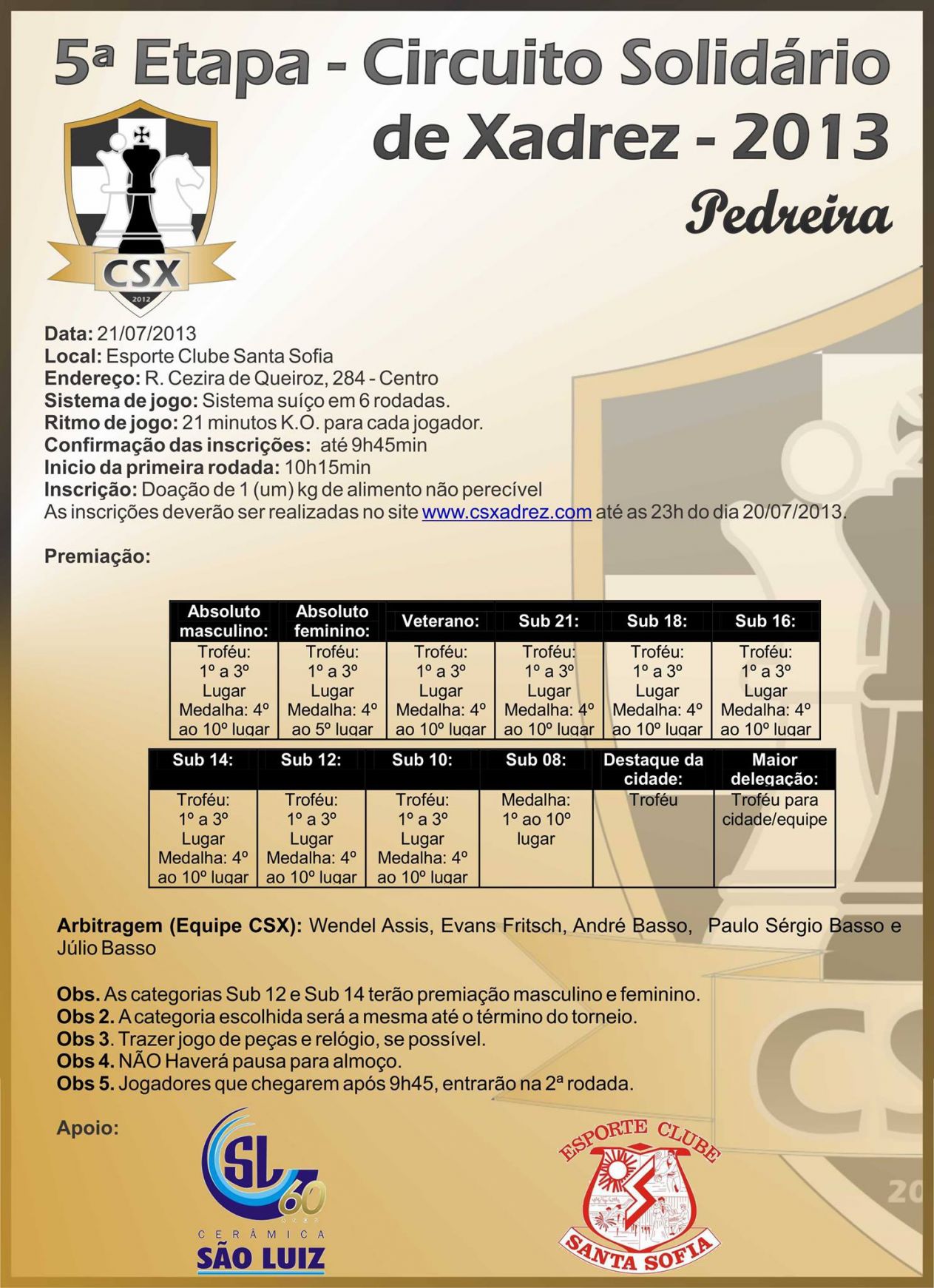 5ª Etapa - Circuito Solidário de Xadrez - 2013

Pedreira

CSX
2012

Data: 21/07/2013
Local: Esporte Clube Santa Sofia
Endereço: R. Cezira de Queiroz, 284 - Centro
Sistema de jogo: Sistema suíço em 6 rodadas.
Ritmo de jogo: 21 minutos K.O. para cada jogador.
Confirmação das inscrições: até 9h45min
Inicio da primeira rodada: 10h15min
Inscrição: Doação de 1 (um) kg de alimento não perecível
As inscrições deverão ser realizadas no site www.csxadrez.com até as 23h do dia 20/07/2013.

Premiação:

| Absoluto masculino: | Absoluto feminino: | Veterano: | Sub 21: | Sub 18: | Sub 16: |
|---|---|---|---|---|---|
| Troféu: 1º a 3º Lugar Medalha: 4º ao 10º lugar | Troféu: 1º a 3º Lugar Medalha: 4º ao 5º lugar | Troféu: 1º a 3º Lugar Medalha: 4º ao 10º lugar | Troféu: 1º a 3º Lugar Medalha: 4º ao 10º lugar | Troféu: 1º a 3º Lugar Medalha: 4º ao 10º lugar | Troféu: 1º a 3º Lugar Medalha: 4º ao 10º lugar |

| Sub 14: | Sub 12: | Sub 10: | Sub 08: | Destaque da cidade: | Maior delegação: |
|---|---|---|---|---|---|
| Troféu: 1º a 3º Lugar Medalha: 4º ao 10º lugar | Troféu: 1º a 3º Lugar Medalha: 4º ao 10º lugar | Troféu: 1º a 3º Lugar Medalha: 4º ao 10º lugar | Medalha: 1º ao 10º lugar | Troféu | Troféu para cidade/equipe |

Arbitragem (Equipe CSX): Wendel Assis, Evans Fritsch, André Basso, Paulo Sérgio Basso e Júlio Basso

Obs. As categorias Sub 12 e Sub 14 terão premiação masculino e feminino.
Obs 2. A categoria escolhida será a mesma até o término do torneio.
Obs 3. Trazer jogo de peças e relógio, se possível.
Obs 4. NÃO Haverá pausa para almoço.
Obs 5. Jogadores que chegarem após 9h45, entrarão na 2ª rodada.

Apoio:

SL 60
CERÂMICA
SÃO LUIZ

ESPORTE CLUBE
SANTA SOFIA